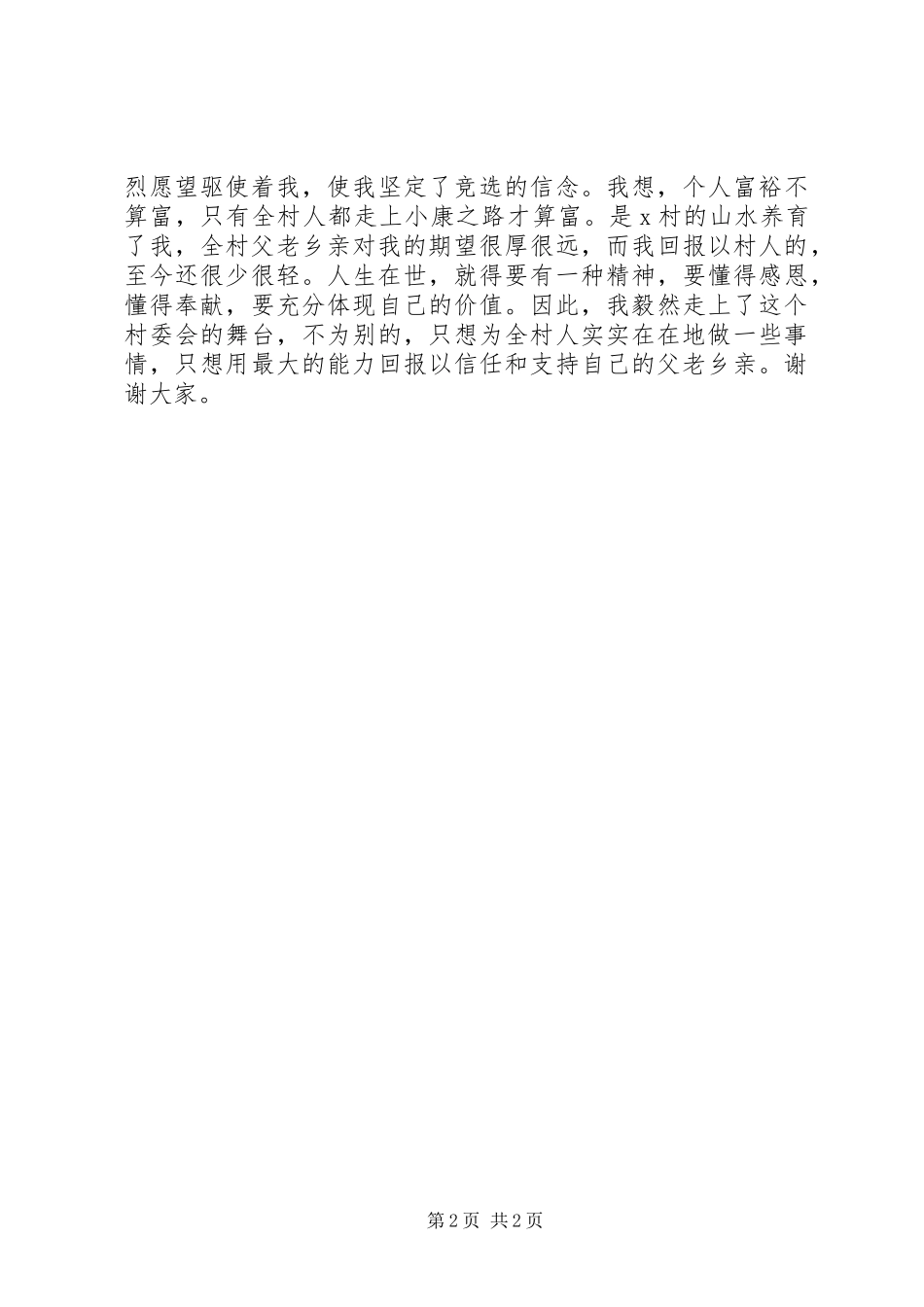 烈愿望驱使着我，使我坚定了竞选的信念。我想，个人富裕不算富，只有全村人都走上小康之路才算富。是x村的山水养育了我，全村父老乡亲对我的期望很厚很远，而我回报以村人的，至今还很少很轻。人生在世，就得要有一种精神，要懂得感恩，懂得奉献，要充分体现自己的价值。因此，我毅然走上了这个村委会的舞台，不为别的，只想为全村人实实在在地做一些事情，只想用最大的能力回报以信任和支持自己的父老乡亲。谢谢大家。

第2页 共2页